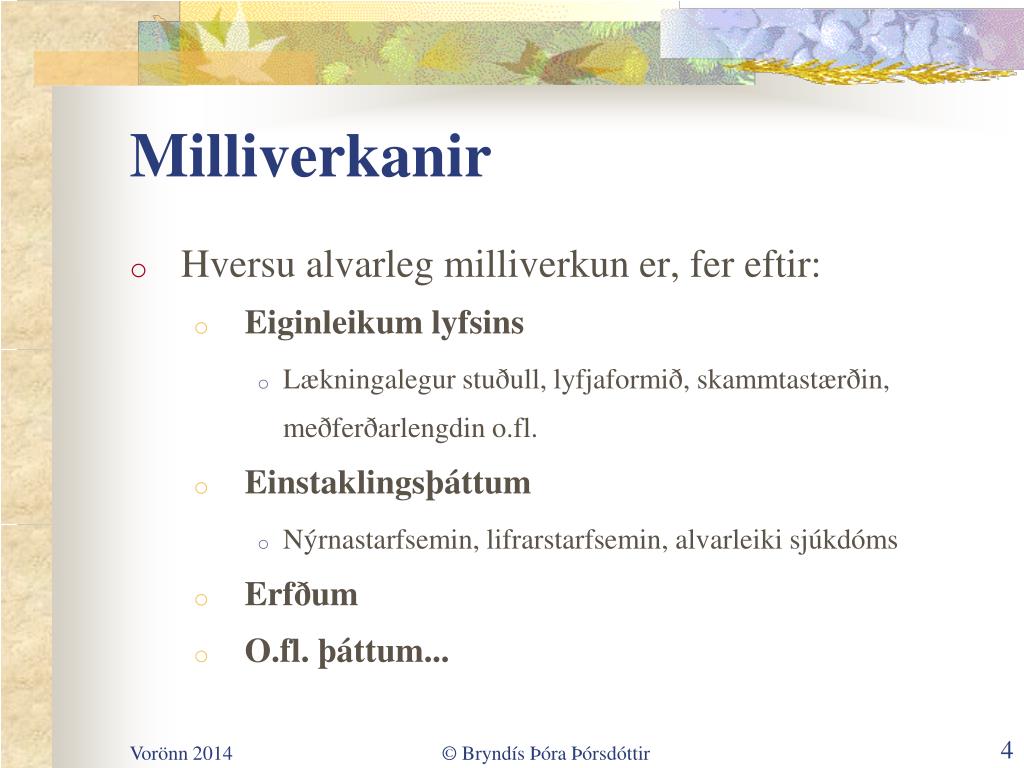 Milliverkanir

o Hversu alvarleg milliverkun er, fer eftir:

o Eiginleikum lyfsins

o Lækningalegur stuðull, lyfjaformið, skammtastærðin, meðferðarlengdin o.fl.

o Einstaklingsþáttum

o Nýrnastarfsemin, lifrarstarfsemin, alvarleiki sjúkdóms

o Erfðum

o O.fl. þáttum...

Vorönn 2014

© Bryndís Þóra Þórsdóttir

4